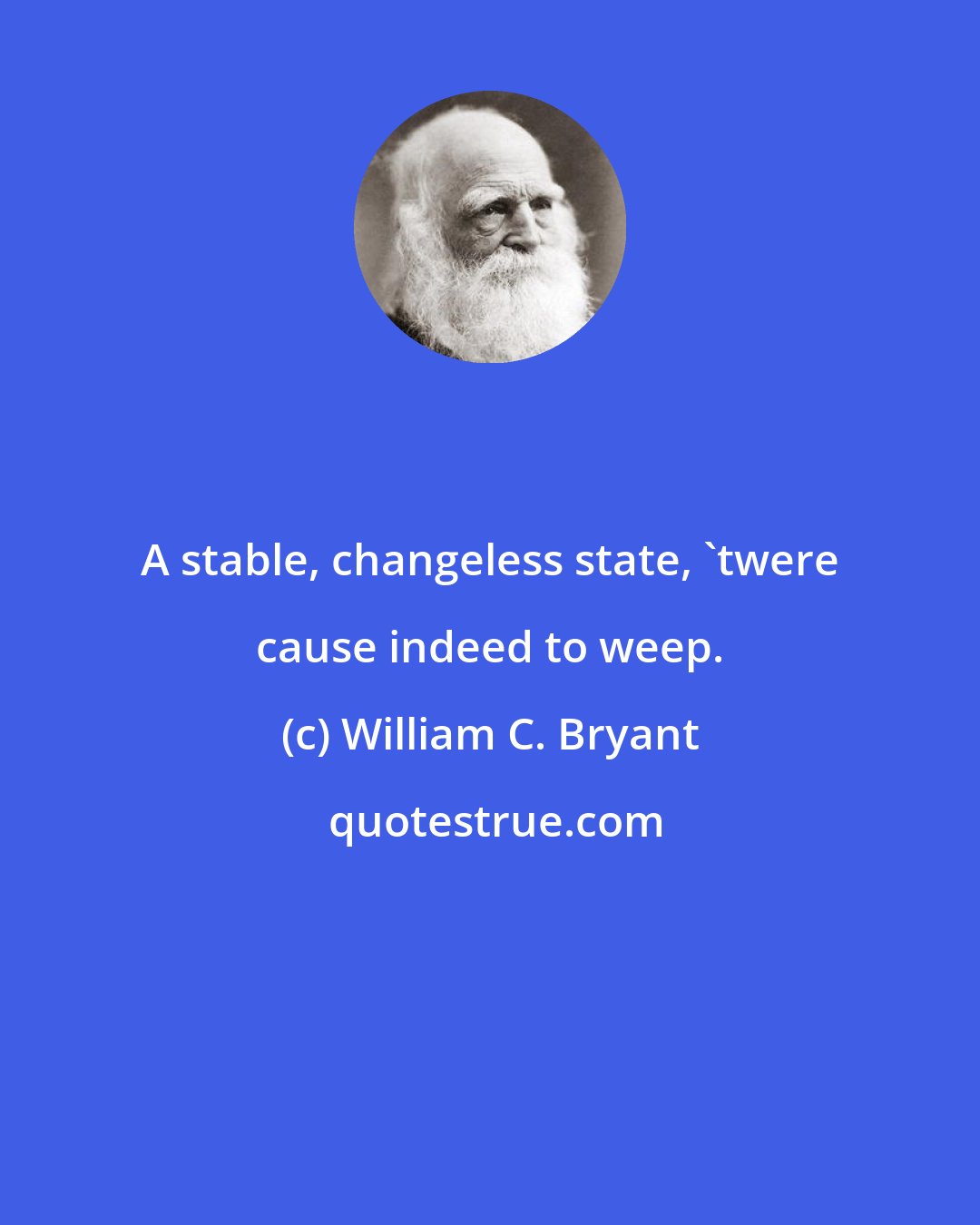 A stable, changeless state, `twere cause indeed to weep.

(c) William C. Bryant

quotestrue.com